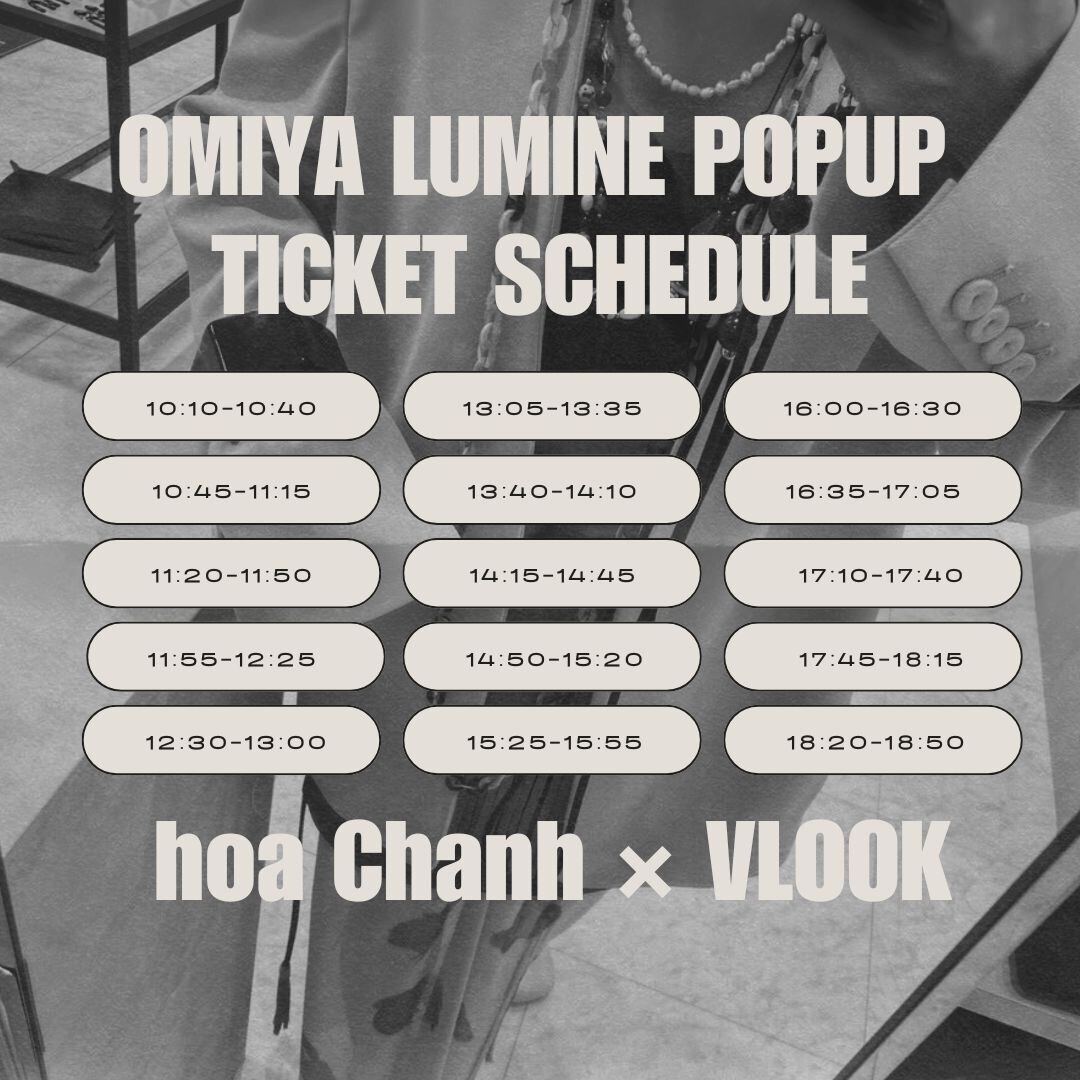 OMIYA LUMINE POPUP
TICKET SCHEDULE

10:10-10:40
10:45-11:15
11:20-11:50
11:55-12:25
12:30-13:00

13:05-13:35
13:40-14:10
14:15-14:45
14:50-15:20
15:25-15:55

16:00-16:30
16:35-17:05
17:10-17:40
17:45-18:15
18:20-18:50

hoa Chanh × VLOOK